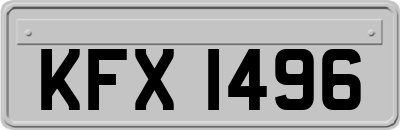 KFX 1496